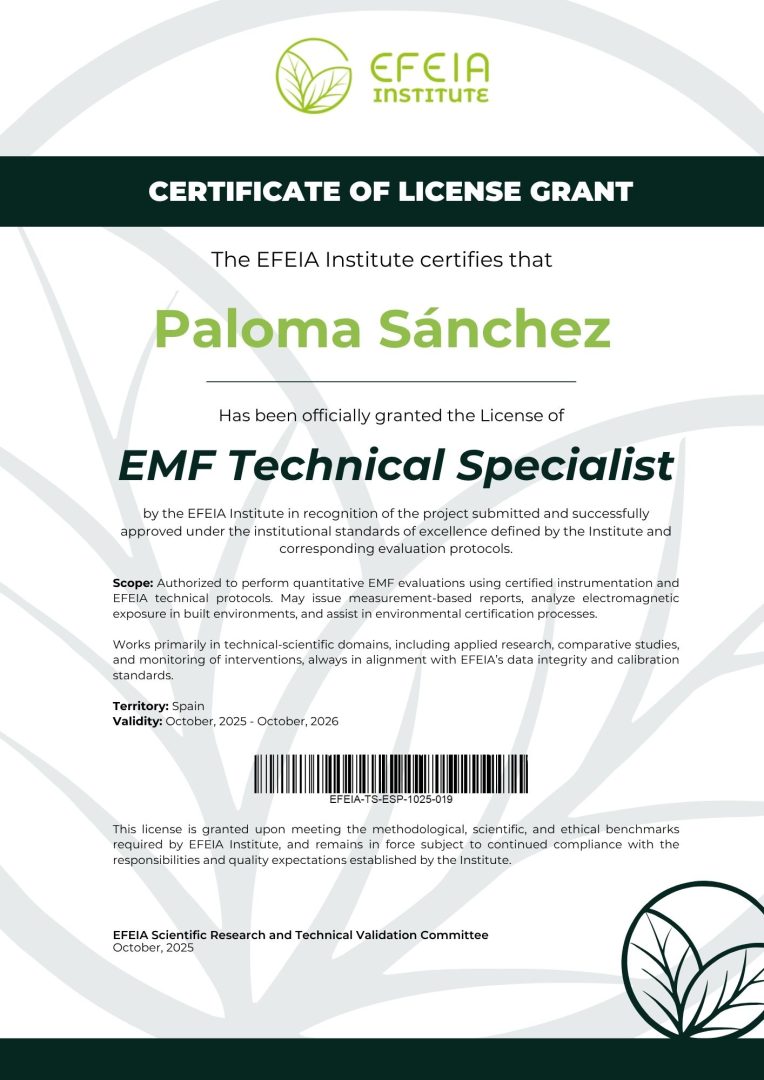 EFEIA
INSTITUTE

CERTIFICATE OF LICENSE GRANT

The EFEIA Institute certifies that

Paloma Sánchez

Has been officially granted the License of

EMF Technical Specialist

by the EFEIA Institute in recognition of the project submitted and successfully approved under the institutional standards of excellence defined by the Institute and corresponding evaluation protocols.

Scope: Authorized to perform quantitative EMF evaluations using certified instrumentation and EFEIA technical protocols. May issue measurement-based reports, analyze electromagnetic exposure in built environments, and assist in environmental certification processes.

Works primarily in technical-scientific domains, including applied research, comparative studies, and monitoring of interventions, always in alignment with EFEIA's data integrity and calibration standards.

Territory: Spain
Validity: October, 2025 - October, 2026

EFEIA-TS-ESP-1025-019

This license is granted upon meeting the methodological, scientific, and ethical benchmarks required by EFEIA Institute, and remains in force subject to continued compliance with the responsibilities and quality expectations established by the Institute.

EFEIA Scientific Research and Technical Validation Committee
October, 2025